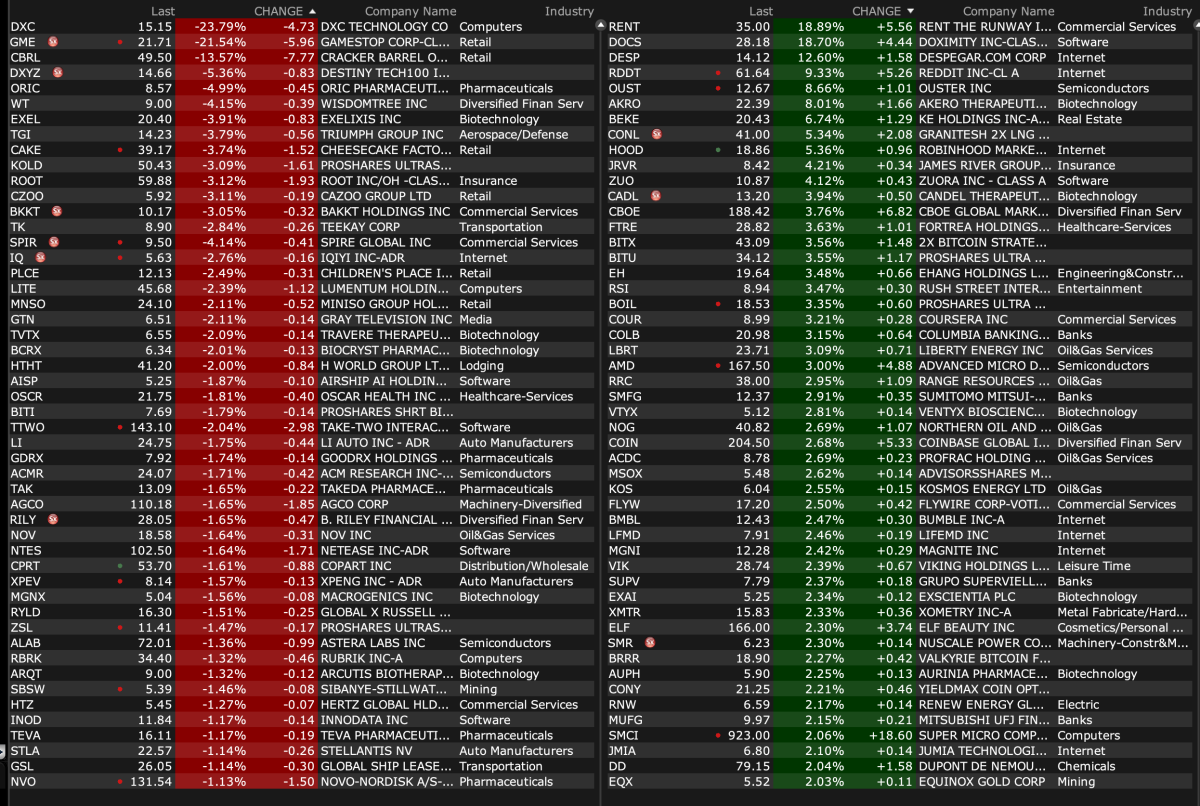 | | Last | CHANGE ▲ | | Company Name | Industry |
|---|---|---|---|---|---|
| DXC | 15.15 | -23.79% | -4.73 | DXC TECHNOLOGY CO | Computers |
| GME | 21.71 | -21.54% | -5.96 | GAMESTOP CORP-CL... | Retail |
| CBRL | 49.50 | -13.57% | -7.77 | CRACKER BARREL O... | Retail |
| DXYZ | 14.66 | -5.36% | -0.83 | DESTINY TECH100 I... | |
| ORIC | 8.57 | -4.99% | -0.45 | ORIC PHARMACEUTI... | Pharmaceuticals |
| WT | 9.00 | -4.15% | -0.39 | WISDOMTREE INC | Diversified Finan Serv |
| EXEL | 20.40 | -3.91% | -0.83 | EXELIXIS INC | Biotechnology |
| TGI | 14.23 | -3.79% | -0.56 | TRIUMPH GROUP INC | Aerospace/Defense |
| CAKE | 39.17 | -3.74% | -1.52 | CHEESECAKE FACTO... | Retail |
| KOLD | 50.43 | -3.09% | -1.61 | PROSHARES ULTRAS... | |
| ROOT | 59.88 | -3.12% | -1.93 | ROOT INC/OH -CLAS... | Insurance |
| CZOO | 5.92 | -3.11% | -0.19 | CAZOO GROUP LTD | Retail |
| BKKT | 10.17 | -3.05% | -0.32 | BAKKT HOLDINGS INC | Commercial Services |
| TK | 8.90 | -2.84% | -0.26 | TEEKAY CORP | Transportation |
| SPIR | 9.50 | -4.14% | -0.41 | SPIRE GLOBAL INC | Commercial Services |
| IQ | 5.63 | -2.76% | -0.16 | IQIYI INC-ADR | Internet |
| PLCE | 12.13 | -2.49% | -0.31 | CHILDREN'S PLACE I... | Retail |
| LITE | 45.68 | -2.39% | -1.12 | LUMENTUM HOLDIN... | Computers |
| MNSO | 24.10 | -2.11% | -0.52 | MINISO GROUP HOL... | Retail |
| GTN | 6.51 | -2.11% | -0.14 | GRAY TELEVISION INC | Media |
| TVTX | 6.55 | -2.09% | -0.14 | TRAVERE THERAPEU... | Biotechnology |
| BCRX | 6.34 | -2.01% | -0.13 | BIOCRYST PHARMAC... | Biotechnology |
| HTHT | 41.20 | -2.00% | -0.84 | H WORLD GROUP LT... | Lodging |
| AISP | 5.25 | -1.87% | -0.10 | AIRSHIP AI HOLDIN... | Software |
| OSCR | 21.75 | -1.81% | -0.40 | OSCAR HEALTH INC ... | Healthcare-Services |
| BITI | 7.69 | -1.79% | -0.14 | PROSHARES SHRT BI... | |
| TTWO | 143.10 | -2.04% | -2.98 | TAKE-TWO INTERAC... | Software |
| LI | 24.75 | -1.75% | -0.44 | LI AUTO INC - ADR | Auto Manufacturers |
| GDRX | 7.92 | -1.74% | -0.14 | GOODRX HOLDINGS ... | Pharmaceuticals |
| ACMR | 24.07 | -1.71% | -0.42 | ACM RESEARCH INC-... | Semiconductors |
| TAK | 13.09 | -1.65% | -0.22 | TAKEDA PHARMACE... | Pharmaceuticals |
| AGCO | 110.18 | -1.65% | -1.85 | AGCO CORP | Machinery-Diversified |
| RILY | 28.05 | -1.65% | -0.47 | B. RILEY FINANCIAL ... | Diversified Finan Serv |
| NOV | 18.58 | -1.64% | -0.31 | NOV INC | Oil&Gas Services |
| NTES | 102.50 | -1.64% | -1.71 | NETEASE INC-ADR | Software |
| CPRT | 53.70 | -1.61% | -0.88 | COPART INC | Distribution/Wholesale |
| XPEV | 8.14 | -1.57% | -0.13 | XPENG INC - ADR | Auto Manufacturers |
| MGNX | 5.04 | -1.56% | -0.08 | MACROGENICS INC | Biotechnology |
| RYLD | 16.30 | -1.51% | -0.25 | GLOBAL X RUSSELL ... | |
| ZSL | 11.41 | -1.47% | -0.17 | PROSHARES ULTRAS... | |
| ALAB | 72.01 | -1.36% | -0.99 | ASTERA LABS INC | Semiconductors |
| RBRK | 34.40 | -1.32% | -0.46 | RUBRIK INC-A | Computers |
| ARQT | 9.00 | -1.32% | -0.12 | ARCUTIS BIOTHERAP... | Biotechnology |
| SBSW | 5.39 | -1.46% | -0.08 | SIBANYE-STILLWAT... | Mining |
| HTZ | 5.45 | -1.27% | -0.07 | HERTZ GLOBAL HLD... | Commercial Services |
| INOD | 11.84 | -1.17% | -0.14 | INNODATA INC | Software |
| TEVA | 16.11 | -1.17% | -0.19 | TEVA PHARMACEUTI... | Pharmaceuticals |
| STLA | 22.57 | -1.14% | -0.26 | STELLANTIS NV | Auto Manufacturers |
| GSL | 26.05 | -1.14% | -0.30 | GLOBAL SHIP LEASE... | Transportation |
| NVO | 131.54 | -1.13% | -1.50 | NOVO-NORDISK A/S-... | Pharmaceuticals |

| | Last | CHANGE ▼ | | Company Name | Industry |
|---|---|---|---|---|---|
| RENT | 35.00 | 18.89% | +5.56 | RENT THE RUNWAY I... | Commercial Services |
| DOCS | 28.18 | 18.70% | +4.44 | DOXIMITY INC-CLAS... | Software |
| DESP | 14.12 | 12.60% | +1.58 | DESPEGAR.COM CORP | Internet |
| RDDT | 61.64 | 9.33% | +5.26 | REDDIT INC-CL A | Internet |
| OUST | 12.67 | 8.66% | +1.01 | OUSTER INC | Semiconductors |
| AKRO | 22.39 | 8.01% | +1.66 | AKERO THERAPEUTI... | Biotechnology |
| BEKE | 20.43 | 6.74% | +1.29 | KE HOLDINGS INC-A... | Real Estate |
| CONL | 41.00 | 5.34% | +2.08 | GRANITESH 2X LNG ... | |
| HOOD | 18.86 | 5.36% | +0.96 | ROBINHOOD MARKE... | Internet |
| JRVR | 8.42 | 4.21% | +0.34 | JAMES RIVER GROUP... | Insurance |
| ZUO | 10.87 | 4.12% | +0.43 | ZUORA INC - CLASS A | Software |
| CADL | 13.20 | 3.94% | +0.50 | CANDEL THERAPEUT... | Biotechnology |
| CBOE | 188.42 | 3.76% | +6.82 | CBOE GLOBAL MARK... | Diversified Finan Serv |
| FTRE | 28.82 | 3.63% | +1.01 | FORTREA HOLDINGS... | Healthcare-Services |
| BITX | 43.09 | 3.56% | +1.48 | 2X BITCOIN STRATE... | |
| BITU | 34.12 | 3.55% | +1.17 | PROSHARES ULTRA ... | |
| EH | 19.64 | 3.48% | +0.66 | EHANG HOLDINGS L... | Engineering&Constr... |
| RSI | 8.94 | 3.47% | +0.30 | RUSH STREET INTER... | Entertainment |
| BOIL | 18.53 | 3.35% | +0.60 | PROSHARES ULTRA ... | |
| COUR | 8.99 | 3.21% | +0.28 | COURSERA INC | Commercial Services |
| COLB | 20.98 | 3.15% | +0.64 | COLUMBIA BANKING... | Banks |
| LBRT | 23.71 | 3.09% | +0.71 | LIBERTY ENERGY INC | Oil&Gas Services |
| AMD | 167.50 | 3.00% | +4.88 | ADVANCED MICRO D... | Semiconductors |
| RRC | 38.00 | 2.95% | +1.09 | RANGE RESOURCES ... | Oil&Gas |
| SMFG | 12.37 | 2.91% | +0.35 | SUMITOMO MITSUI-... | Banks |
| VTYX | 5.12 | 2.81% | +0.14 | VENTYX BIOSCIENC... | Biotechnology |
| NOG | 40.82 | 2.69% | +1.07 | NORTHERN OIL AND ... | Oil&Gas |
| COIN | 204.50 | 2.68% | +5.33 | COINBASE GLOBAL I... | Diversified Finan Serv |
| ACDC | 8.78 | 2.69% | +0.23 | PROFRAC HOLDING ... | Oil&Gas Services |
| MSOX | 5.48 | 2.62% | +0.14 | ADVISORSSHARES M... | |
| KOS | 6.04 | 2.55% | +0.15 | KOSMOS ENERGY LTD | Oil&Gas |
| FLYW | 17.20 | 2.50% | +0.42 | FLYWIRE CORP-VOTI... | Commercial Services |
| BMBL | 12.43 | 2.47% | +0.30 | BUMBLE INC-A | Internet |
| LFMD | 7.91 | 2.46% | +0.19 | LIFEMD INC | Internet |
| MGNI | 12.28 | 2.42% | +0.29 | MAGNITE INC | Internet |
| VIK | 28.74 | 2.39% | +0.67 | VIKING HOLDINGS L... | Leisure Time |
| SUPV | 7.79 | 2.37% | +0.18 | GRUPO SUPERVIELL... | Banks |
| EXAI | 5.25 | 2.34% | +0.12 | EXSCIENTIA PLC | Biotechnology |
| XMTR | 15.83 | 2.33% | +0.36 | XOMETRY INC-A | Metal Fabricate/Hard... |
| ELF | 166.00 | 2.30% | +3.74 | ELF BEAUTY INC | Cosmetics/Personal ... |
| SMR | 6.23 | 2.30% | +0.14 | NUSCALE POWER CO... | Machinery-Constr&M... |
| BRRR | 18.90 | 2.27% | +0.42 | VALKYRIE BITCOIN F... | |
| AUPH | 5.90 | 2.25% | +0.13 | AURINIA PHARMACE... | Biotechnology |
| CONY | 21.25 | 2.21% | +0.46 | YIELDMAX COIN OPT... | |
| RNW | 6.59 | 2.17% | +0.14 | RENEW ENERGY GL... | Electric |
| MUFG | 9.97 | 2.15% | +0.21 | MITSUBISHI UFJ FIN... | Banks |
| SMCI | 923.00 | 2.06% | +18.60 | SUPER MICRO COMP... | Computers |
| JMIA | 6.80 | 2.10% | +0.14 | JUMIA TECHNOLOGI... | Internet |
| DD | 79.15 | 2.04% | +1.58 | DUPONT DE NEMOU... | Chemicals |
| EQX | 5.52 | 2.03% | +0.11 | EQUINOX GOLD CORP | Mining |